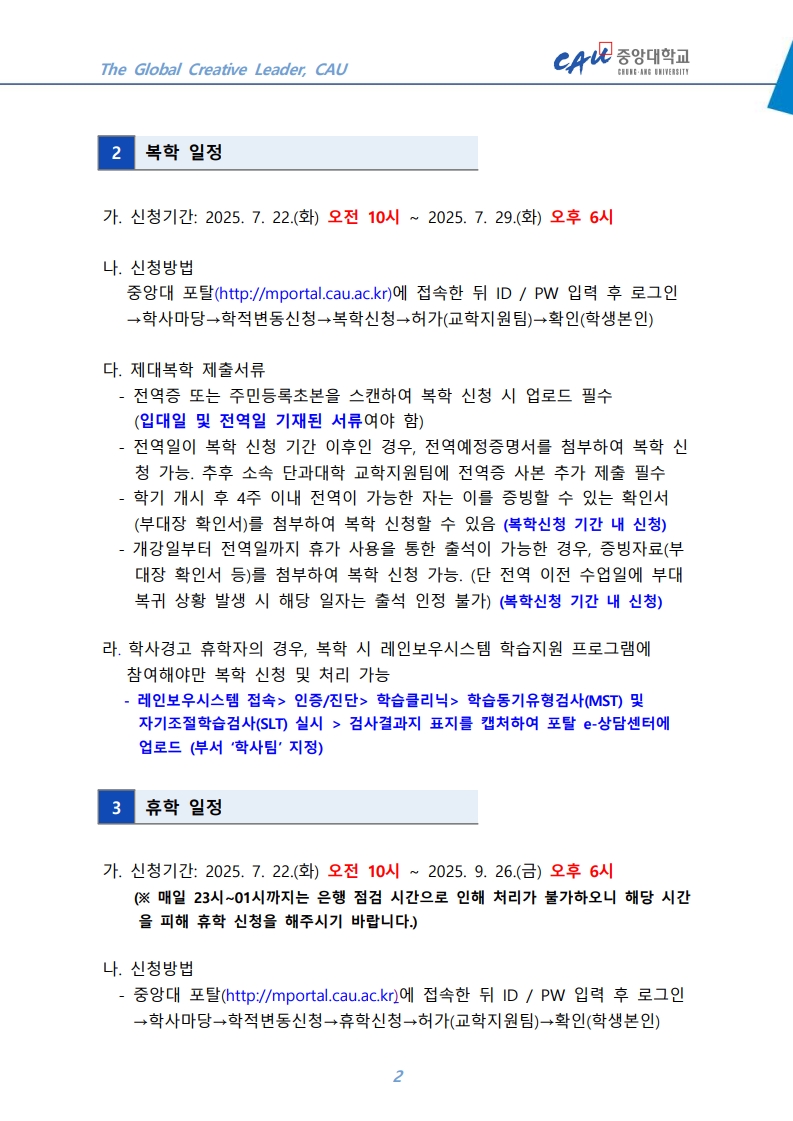 The Global Creative Leader, CAU

CAU 중앙대학교
CHUNG-ANG UNIVERSITY

2 복학 일정

가. 신청기간: 2025. 7. 22.(화) 오전 10시 ~ 2025. 7. 29.(화) 오후 6시

나. 신청방법
중앙대 포탈(http://mportal.cau.ac.kr)에 접속한 뒤 ID / PW 입력 후 로그인 →학사마당→학적변동신청→복학신청→허가(교학지원팀)→확인(학생본인)

다. 제대복학 제출서류
- 전역증 또는 주민등록초본을 스캔하여 복학 신청 시 업로드 필수 (입대일 및 전역일 기재된 서류여야 함)
- 전역일이 복학 신청 기간 이후인 경우, 전역예정증명서를 첨부하여 복학 신청 가능. 추후 소속 단과대학 교학지원팀에 전역증 사본 추가 제출 필수
- 학기 개시 후 4주 이내 전역이 가능한 자는 이를 증빙할 수 있는 확인서 (부대장 확인서)를 첨부하여 복학 신청할 수 있음 (복학신청 기간 내 신청)
- 개강일부터 전역일까지 휴가 사용을 통한 출석이 가능한 경우, 증빙자료(부대장 확인서 등)를 첨부하여 복학 신청 가능. (단 전역 이전 수업일에 부대 복귀 상황 발생 시 해당 일자는 출석 인정 불가) (복학신청 기간 내 신청)

라. 학사경고 휴학자의 경우, 복학 시 레인보우시스템 학습지원 프로그램에 참여해야만 복학 신청 및 처리 가능
- 레인보우시스템 접속> 인증/진단> 학습클리닉> 학습동기유형검사(MST) 및 자기조절학습검사(SLT) 실시 > 검사결과지 표지를 캡처하여 포탈 e-상담센터에 업로드 (부서 '학사팀' 지정)

3 휴학 일정

가. 신청기간: 2025. 7. 22.(화) 오전 10시 ~ 2025. 9. 26.(금) 오후 6시
(※ 매일 23시~01시까지는 은행 점검 시간으로 인해 처리가 불가하오니 해당 시간을 피해 휴학 신청을 해주시기 바랍니다.)

나. 신청방법
- 중앙대 포탈(http://mportal.cau.ac.kr)에 접속한 뒤 ID / PW 입력 후 로그인 →학사마당→학적변동신청→휴학신청→허가(교학지원팀)→확인(학생본인)

2